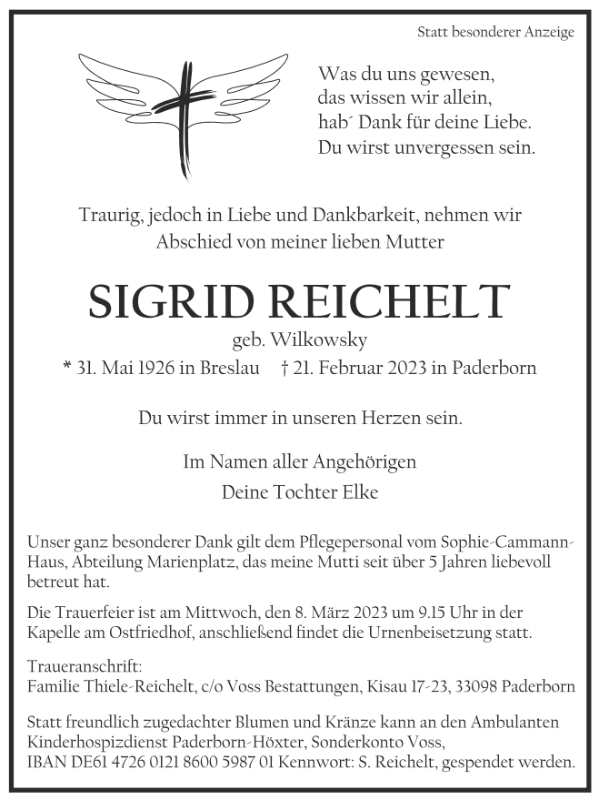 Statt besonderer Anzeige

Was du uns gewesen,
das wissen wir allein,
hab´ Dank für deine Liebe.
Du wirst unvergessen sein.

Traurig, jedoch in Liebe und Dankbarkeit, nehmen wir Abschied von meiner lieben Mutter

SIGRID REICHELT

geb. Wilkowsky

* 31. Mai 1926 in Breslau † 21. Februar 2023 in Paderborn

Du wirst immer in unseren Herzen sein.

Im Namen aller Angehörigen
Deine Tochter Elke

Unser ganz besonderer Dank gilt dem Pflegepersonal vom Sophie-Cammann-Haus, Abteilung Marienplatz, das meine Mutti seit über 5 Jahren liebevoll betreut hat.

Die Trauerfeier ist am Mittwoch, den 8. März 2023 um 9.15 Uhr in der Kapelle am Ostfriedhof, anschließend findet die Urnenbeisetzung statt.

Traueranschrift:
Familie Thiele-Reichelt, c/o Voss Bestattungen, Kisau 17-23, 33098 Paderborn

Statt freundlich zugedachter Blumen und Kränze kann an den Ambulanten Kinderhospizdienst Paderborn-Höxter, Sonderkonto Voss, IBAN DE61 4726 0121 8600 5987 01 Kennwort: S. Reichelt, gespendet werden.